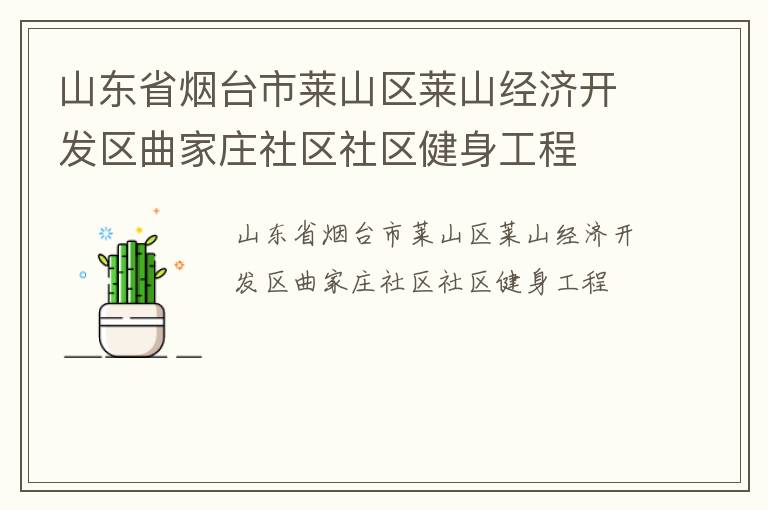 山东省烟台市莱山区莱山经济开发区曲家庄社区社区健身工程

山东省烟台市莱山区莱山经济开发区曲家庄社区社区健身工程